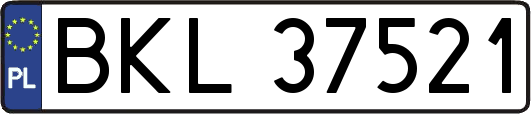 PL
BKL 37521